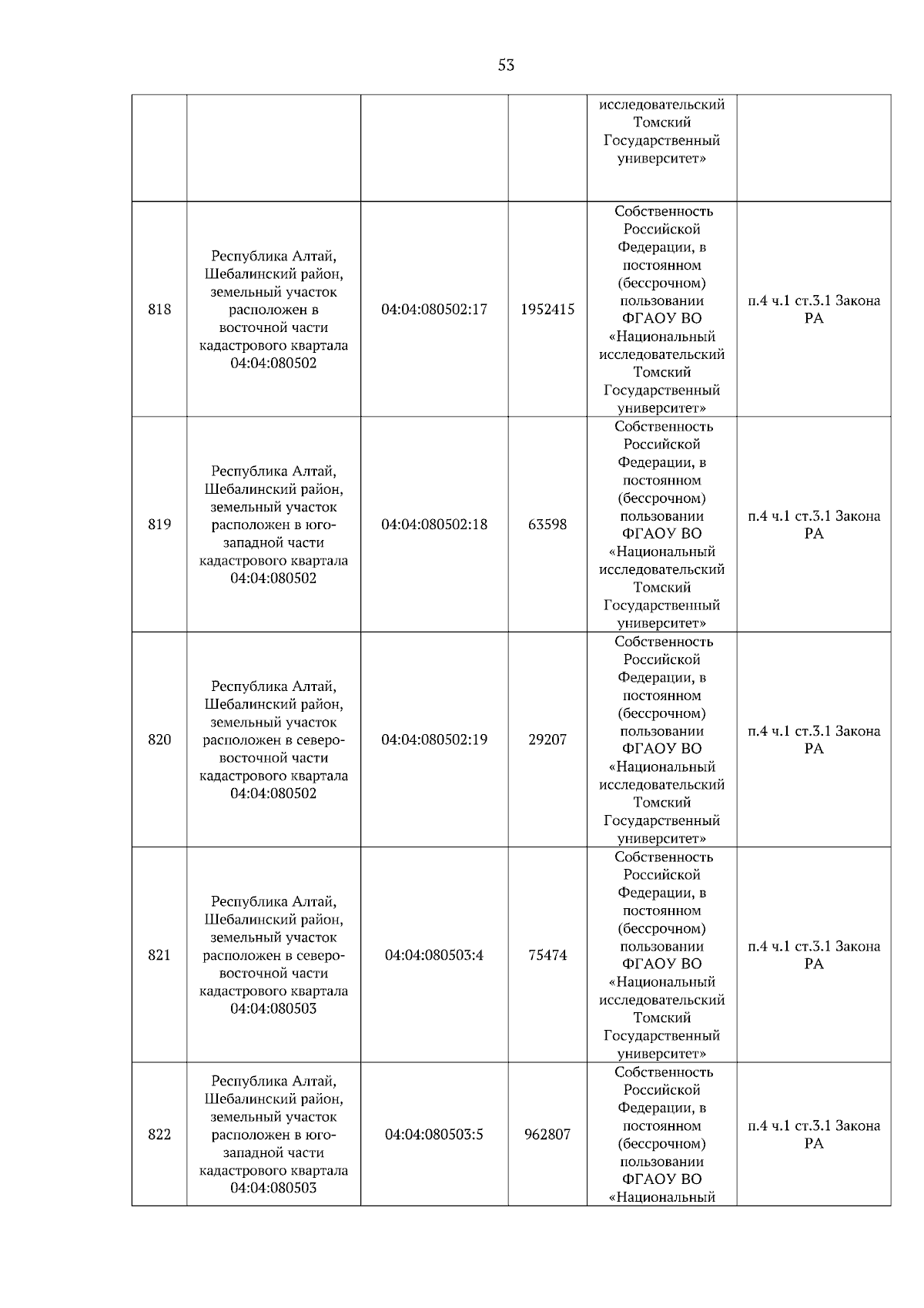 53

| | | | | | |
|---|---|---|---|---|---|
| | | | | исследовательский Томский Государственный университет» | |
| 818 | Республика Алтай, Шебалинский район, земельный участок расположен в восточной части кадастрового квартала 04:04:080502 | 04:04:080502:17 | 1952415 | Собственность Российской Федерации, в постоянном (бессрочном) пользовании ФГАОУ ВО «Национальный исследовательский Томский Государственный университет» | п.4 ч.1 ст.3.1 Закона РА |
| 819 | Республика Алтай, Шебалинский район, земельный участок расположен в юго-западной части кадастрового квартала 04:04:080502 | 04:04:080502:18 | 63598 | Собственность Российской Федерации, в постоянном (бессрочном) пользовании ФГАОУ ВО «Национальный исследовательский Томский Государственный университет» | п.4 ч.1 ст.3.1 Закона РА |
| 820 | Республика Алтай, Шебалинский район, земельный участок расположен в северо-восточной части кадастрового квартала 04:04:080502 | 04:04:080502:19 | 29207 | Собственность Российской Федерации, в постоянном (бессрочном) пользовании ФГАОУ ВО «Национальный исследовательский Томский Государственный университет» | п.4 ч.1 ст.3.1 Закона РА |
| 821 | Республика Алтай, Шебалинский район, земельный участок расположен в северо-восточной части кадастрового квартала 04:04:080503 | 04:04:080503:4 | 75474 | Собственность Российской Федерации, в постоянном (бессрочном) пользовании ФГАОУ ВО «Национальный исследовательский Томский Государственный университет» | п.4 ч.1 ст.3.1 Закона РА |
| 822 | Республика Алтай, Шебалинский район, земельный участок расположен в юго-западной части кадастрового квартала 04:04:080503 | 04:04:080503:5 | 962807 | Собственность Российской Федерации, в постоянном (бессрочном) пользовании ФГАОУ ВО «Национальный | п.4 ч.1 ст.3.1 Закона РА |